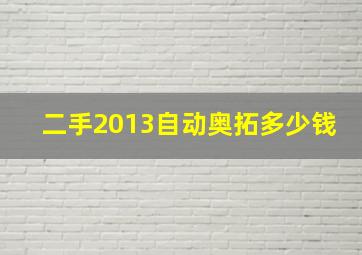 二手2013自动奥拓多少钱